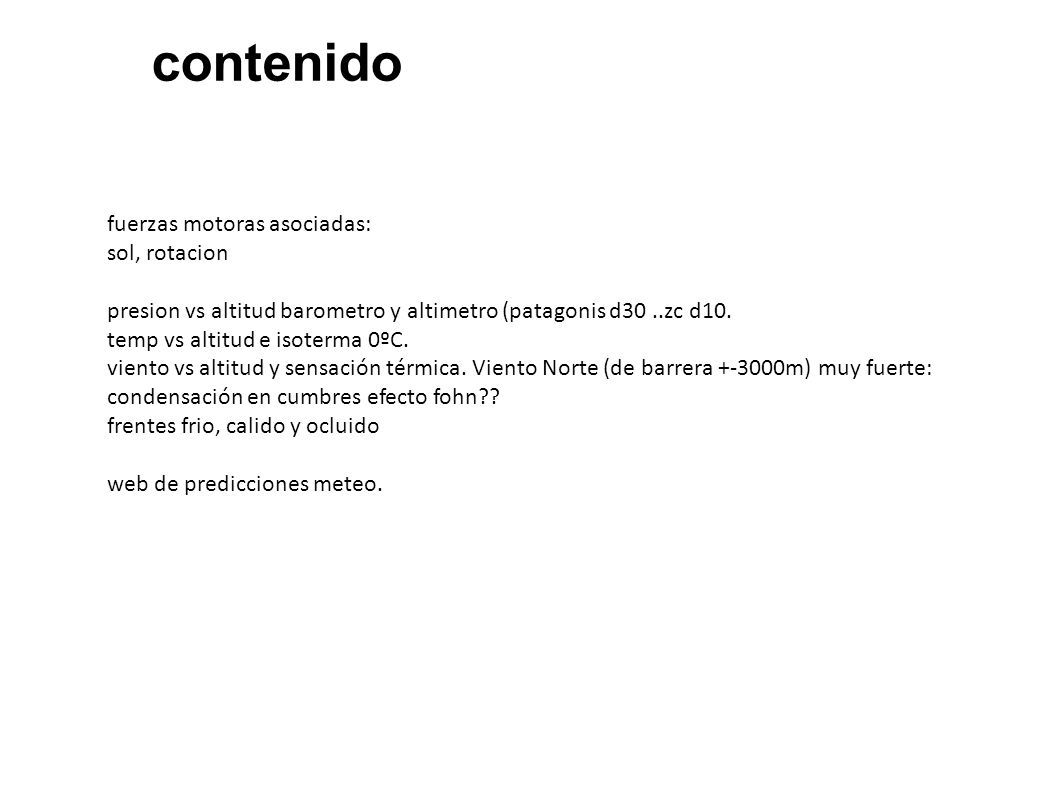 contenido

fuerzas motoras asociadas:
sol, rotacion

presion vs altitud barometro y altimetro (patagonis d30 ..zc d10.
temp vs altitud e isoterma 0ºC.
viento vs altitud y sensación térmica. Viento Norte (de barrera +-3000m) muy fuerte: condensación en cumbres efecto fohn??
frentes frio, calido y ocluido

web de predicciones meteo.